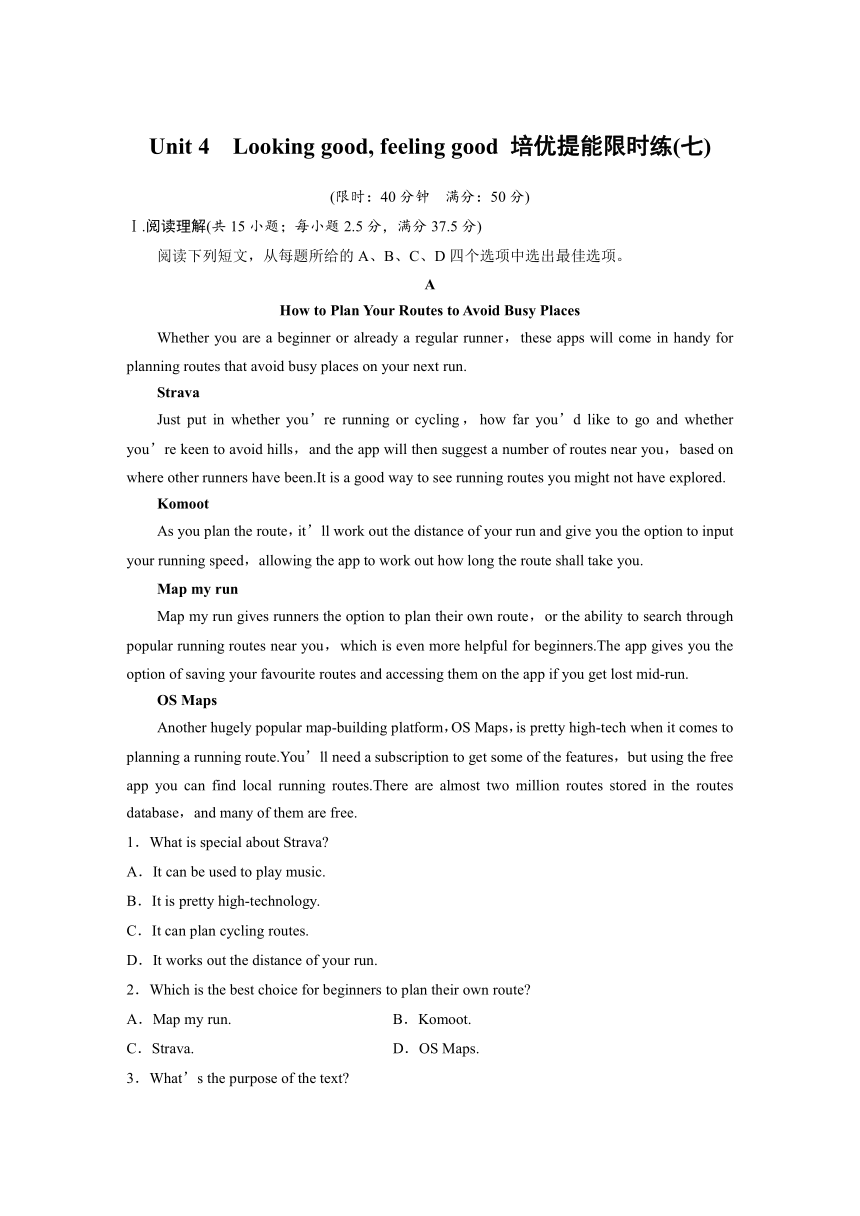 Unit 4 Looking good, feeling good 培优提能限时练(七)

(限时：40 分钟 满分：50 分)

Ⅰ.阅读理解(共 15 小题；每小题 2.5 分，满分 37.5 分)

阅读下列短文，从每题所给的 A、B、C、D 四个选项中选出最佳选项。

A

How to Plan Your Routes to Avoid Busy Places

Whether you are a beginner or already a regular runner，these apps will come in handy for planning routes that avoid busy places on your next run.

Strava

Just put in whether you’re running or cycling，how far you’d like to go and whether you’re keen to avoid hills，and the app will then suggest a number of routes near you，based on where other runners have been.It is a good way to see running routes you might not have explored.

Komoot

As you plan the route，it’ll work out the distance of your run and give you the option to input your running speed，allowing the app to work out how long the route shall take you.

Map my run

Map my run gives runners the option to plan their own route，or the ability to search through popular running routes near you，which is even more helpful for beginners.The app gives you the option of saving your favourite routes and accessing them on the app if you get lost mid-run.

OS Maps

Another hugely popular map-building platform，OS Maps，is pretty high-tech when it comes to planning a running route.You’ll need a subscription to get some of the features，but using the free app you can find local running routes.There are almost two million routes stored in the routes database，and many of them are free.

1．What is special about Strava?

A．It can be used to play music.

B．It is pretty high-technology.

C．It can plan cycling routes.

D．It works out the distance of your run.

2．Which is the best choice for beginners to plan their own route?

A．Map my run.

B．Komoot.

C．Strava.

D．OS Maps.

3．What’s the purpose of the text?